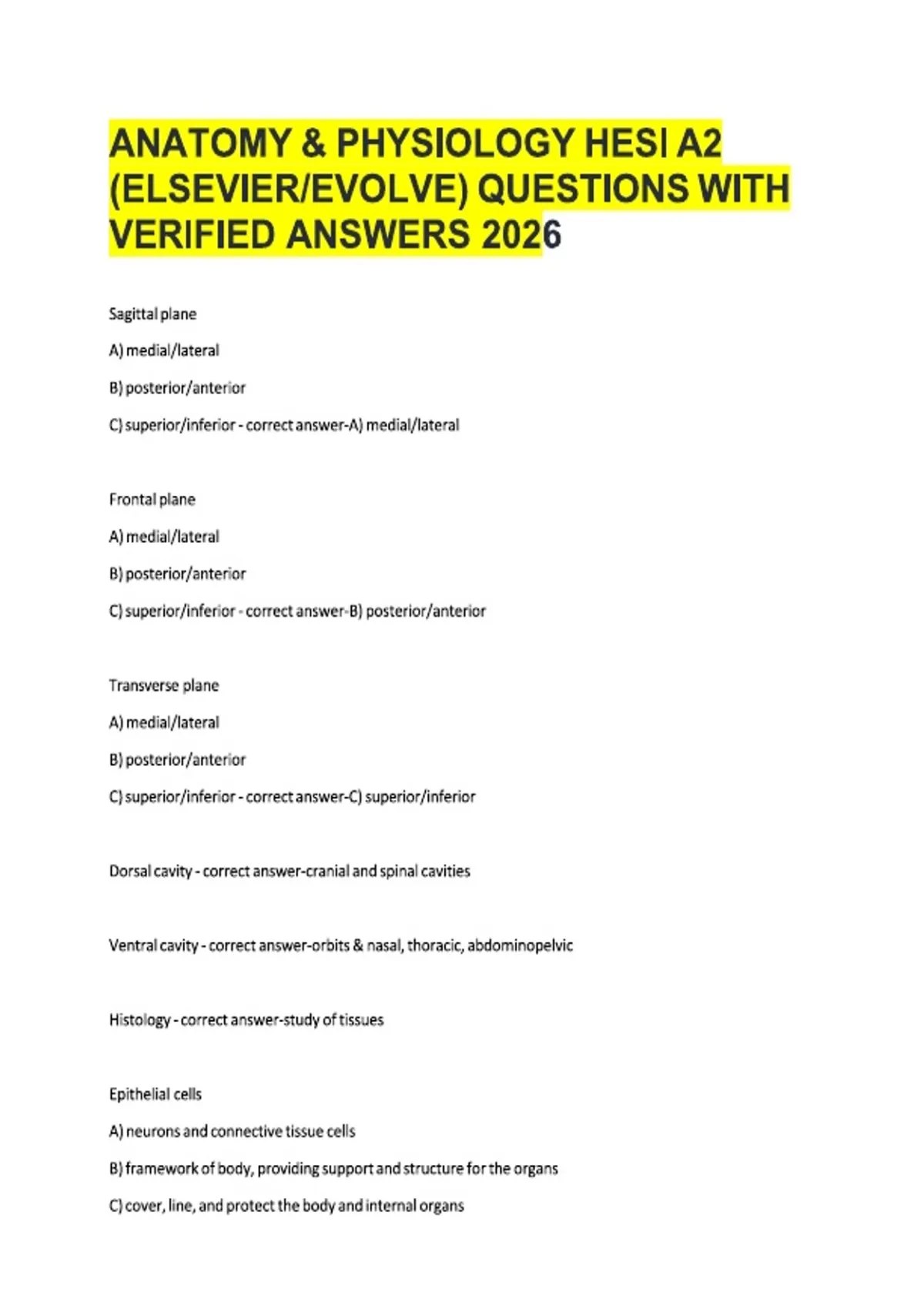 ANATOMY & PHYSIOLOGY HESI A2 (ELSEVIER/EVOLVE) QUESTIONS WITH VERIFIED ANSWERS 2026

Sagittal plane

A) medial/lateral

B) posterior/anterior

C) superior/inferior - correct answer-A) medial/lateral

Frontal plane

A) medial/lateral

B) posterior/anterior

C) superior/inferior - correct answer-B) posterior/anterior

Transverse plane

A) medial/lateral

B) posterior/anterior

C) superior/inferior - correct answer-C) superior/inferior

Dorsal cavity - correct answer-cranial and spinal cavities

Ventral cavity - correct answer-orbits & nasal, thoracic, abdominopelvic

Histology - correct answer-study of tissues

Epithelial cells

A) neurons and connective tissue cells

B) framework of body, providing support and structure for the organs

C) cover, line, and protect the body and internal organs